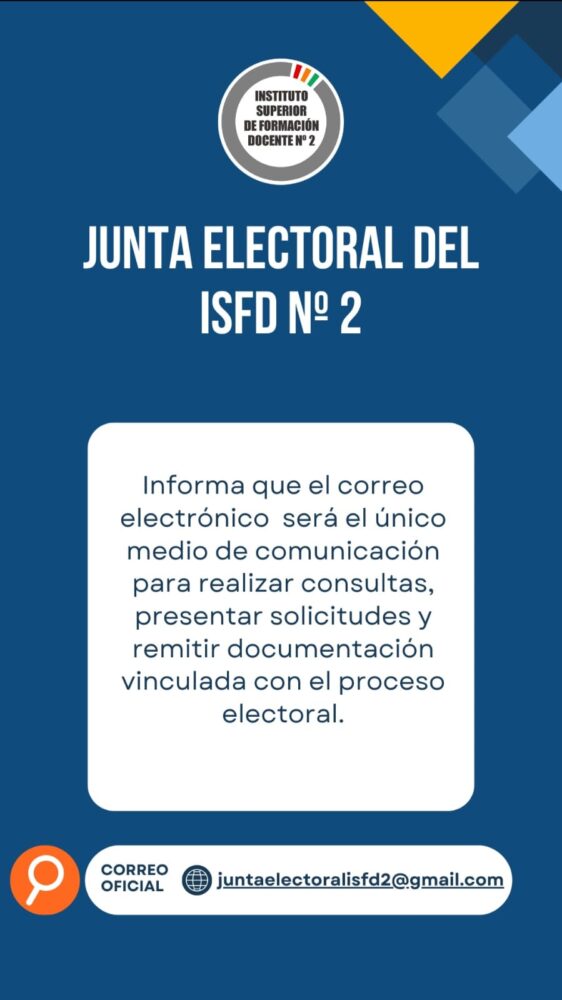 INSTITUTO
SUPERIOR
DE FORMACIÓN
DOCENTE Nº 2

JUNTA ELECTORAL DEL ISFD Nº 2

Informa que el correo electrónico será el único medio de comunicación para realizar consultas, presentar solicitudes y remitir documentación vinculada con el proceso electoral.

CORREO
OFICIAL

juntaelectoralisfd2@gmail.com